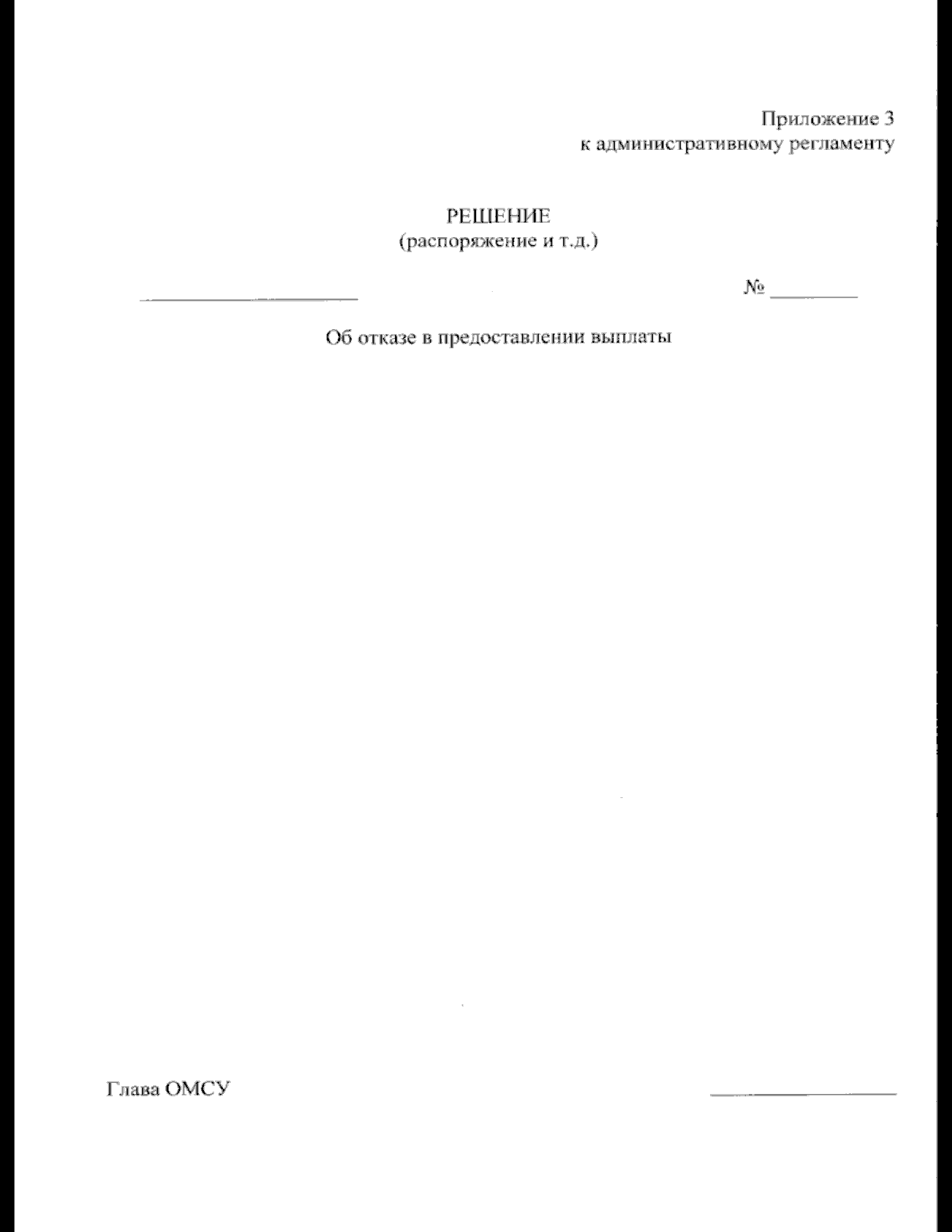 Приложение 3
к административному регламенту

РЕШЕНИЕ
(распоряжение и т.д.)

____________________ № ________

Об отказе в предоставлении выплаты

Глава ОМСУ ________________